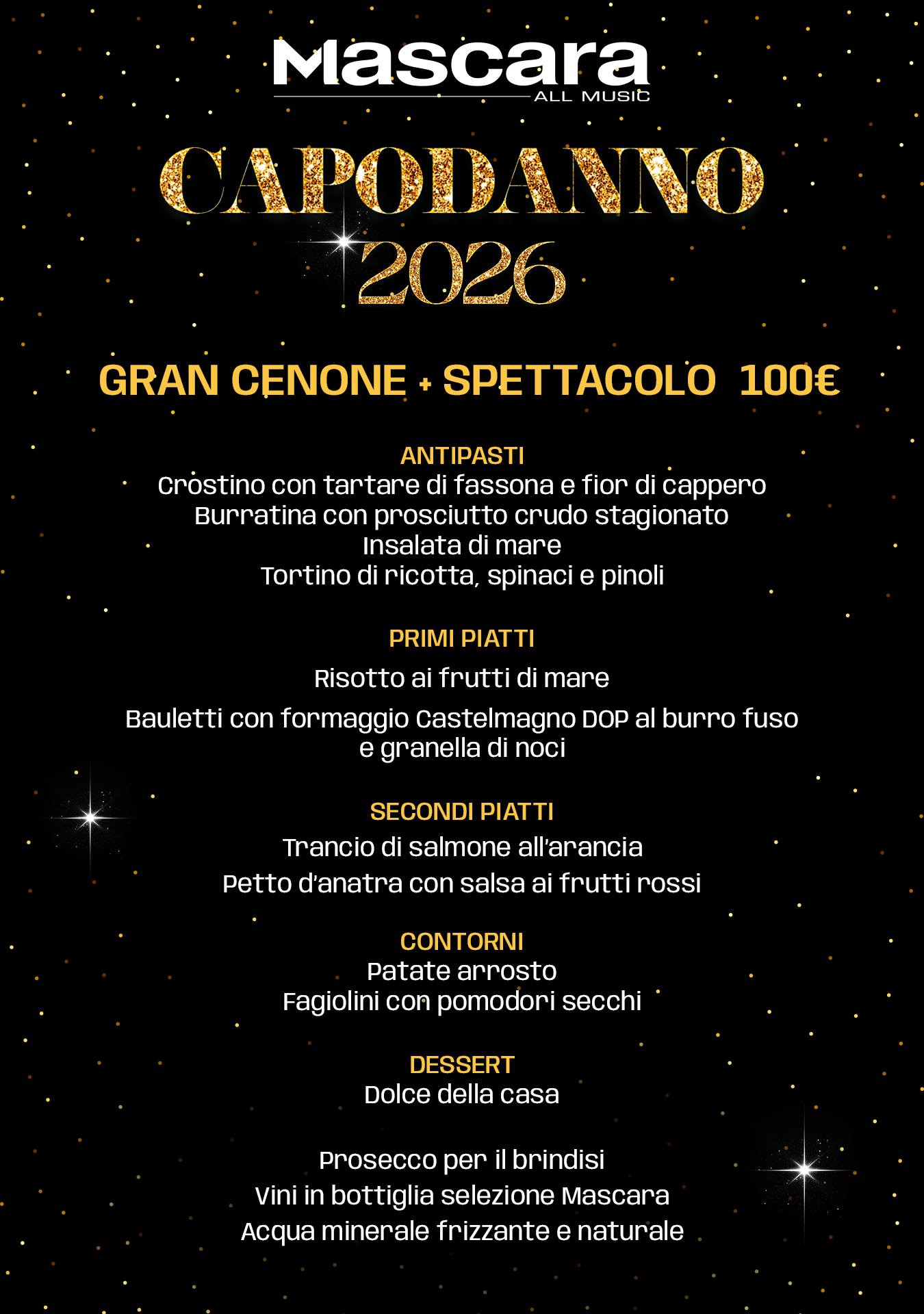 Mascara
ALL MUSIC

CAPODANNO
2026

GRAN CENONE + SPETTACOLO 100€

ANTIPASTI
Crostino con tartare di fassona e fior di cappero
Burratina con prosciutto crudo stagionato
Insalata di mare
Tortino di ricotta, spinaci e pinoli

PRIMI PIATTI
Risotto ai frutti di mare

Bauletti con formaggio Castelmagno DOP al burro fuso e granella di noci

SECONDI PIATTI
Trancio di salmone all'arancia
Petto d'anatra con salsa ai frutti rossi

CONTORNI
Patate arrosto
Fagiolini con pomodori secchi

DESSERT
Dolce della casa

Prosecco per il brindisi
Vini in bottiglia selezione Mascara
Acqua minerale frizzante e naturale